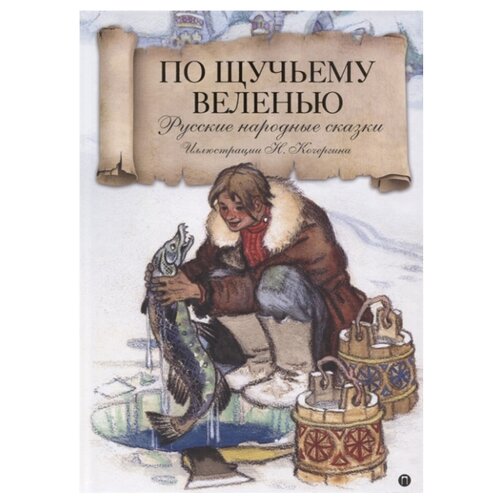 ПО ЩУЧЬЕМУ ВЕЛЕНЬЮ
Русские народные сказки
Иллюстрации Н. Кочергина